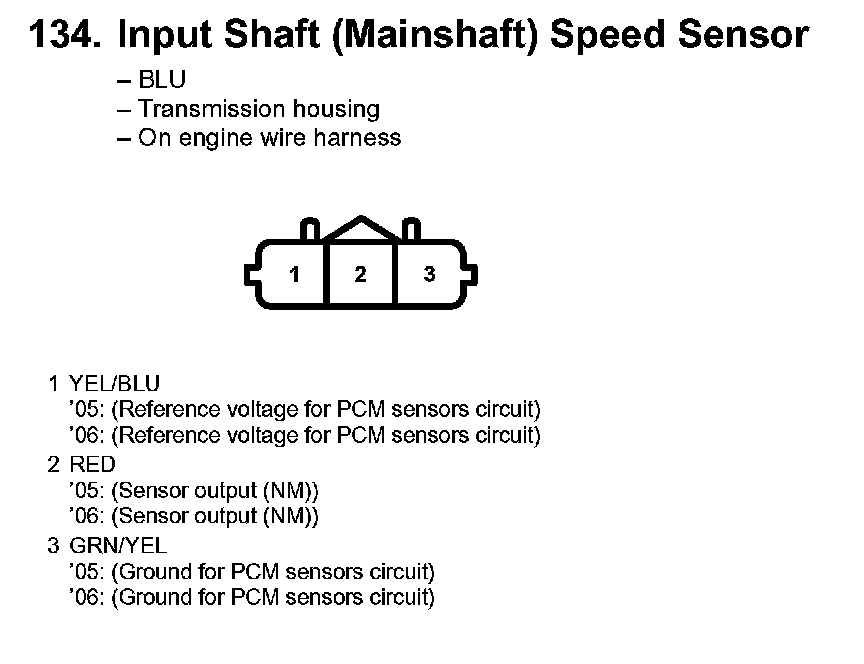 134. Input Shaft (Mainshaft) Speed Sensor

– BLU
– Transmission housing
– On engine wire harness

1 2 3

1 YEL/BLU
’05: (Reference voltage for PCM sensors circuit)
’06: (Reference voltage for PCM sensors circuit)
2 RED
’05: (Sensor output (NM))
’06: (Sensor output (NM))
3 GRN/YEL
’05: (Ground for PCM sensors circuit)
’06: (Ground for PCM sensors circuit)